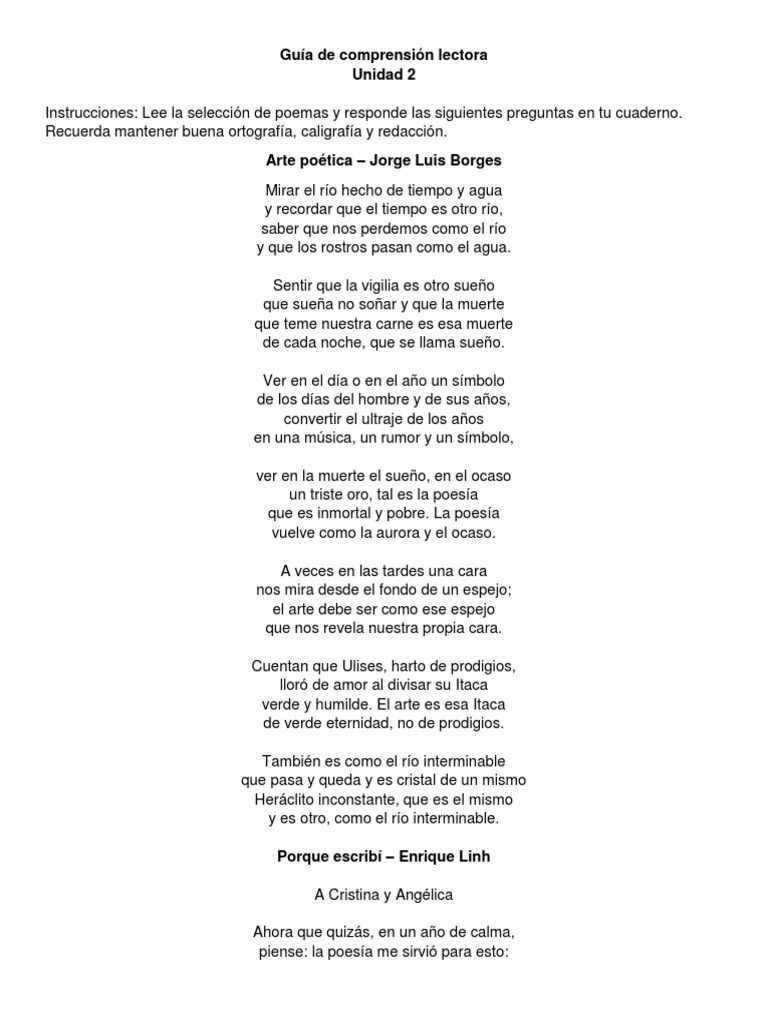 Guía de comprensión lectora
Unidad 2

Instrucciones: Lee la selección de poemas y responde las siguientes preguntas en tu cuaderno. Recuerda mantener buena ortografía, caligrafía y redacción.

Arte poética – Jorge Luis Borges

Mirar el río hecho de tiempo y agua
y recordar que el tiempo es otro río,
saber que nos perdemos como el río
y que los rostros pasan como el agua.

Sentir que la vigilia es otro sueño
que sueña no soñar y que la muerte
que teme nuestra carne es esa muerte
de cada noche, que se llama sueño.

Ver en el día o en el año un símbolo
de los días del hombre y de sus años,
convertir el ultraje de los años
en una música, un rumor y un símbolo,

ver en la muerte el sueño, en el ocaso
un triste oro, tal es la poesía
que es inmortal y pobre. La poesía
vuelve como la aurora y el ocaso.

A veces en las tardes una cara
nos mira desde el fondo de un espejo;
el arte debe ser como ese espejo
que nos revela nuestra propia cara.

Cuentan que Ulises, harto de prodigios,
lloró de amor al divisar su Itaca
verde y humilde. El arte es esa Itaca
de verde eternidad, no de prodigios.

También es como el río interminable
que pasa y queda y es cristal de un mismo
Heráclito inconstante, que es el mismo
y es otro, como el río interminable.

Porque escribí – Enrique Linh

A Cristina y Angélica

Ahora que quizás, en un año de calma,
piense: la poesía me sirvió para esto: